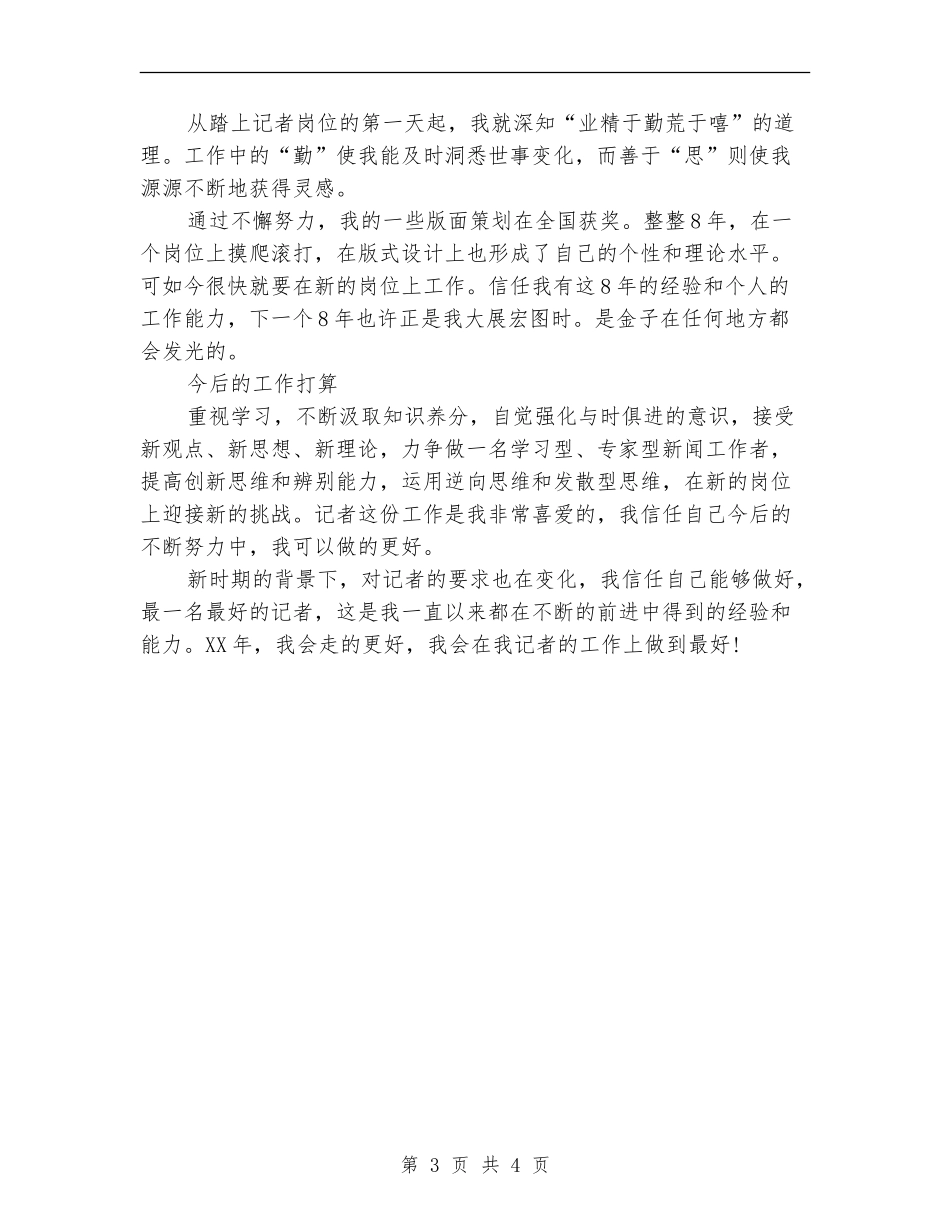 从踏上记者岗位的第一天起，我就深知“业精于勤荒于嘻”的道理。工作中的“勤”使我能及时洞悉世事变化，而善于“思”则使我源源不断地获得灵感。

通过不懈努力，我的一些版面策划在全国获奖。整整8年，在一个岗位上摸爬滚打，在版式设计上也形成了自己的个性和理论水平。可如今很快就要在新的岗位上工作。信任我有这8年的经验和个人的工作能力，下一个8年也许正是我大展宏图时。是金子在任何地方都会发光的。

今后的工作打算

重视学习，不断汲取知识养分，自觉强化与时俱进的意识，接受新观点、新思想、新理论，力争做一名学习型、专家型新闻工作者，提高创新思维和辨别能力，运用逆向思维和发散型思维，在新的岗位上迎接新的挑战。记者这份工作是我非常喜爱的，我信任自己今后的不断努力中，我可以做的更好。

新时期的背景下，对记者的要求也在变化，我信任自己能够做好，最一名最好的记者，这是我一直以来都在不断的前进中得到的经验和能力。XX年，我会走的更好，我会在我记者的工作上做到最好！

第 3 页 共 4 页